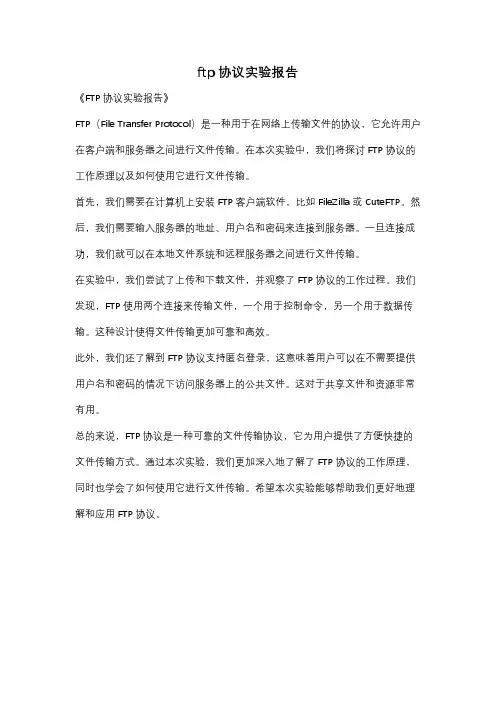 ftp 协议实验报告

《FTP 协议实验报告》

FTP（File Transfer Protocol）是一种用于在网络上传输文件的协议，它允许用户在客户端和服务器之间进行文件传输。在本次实验中，我们将探讨 FTP 协议的工作原理以及如何使用它进行文件传输。

首先，我们需要在计算机上安装 FTP 客户端软件，比如 FileZilla 或 CuteFTP。然后，我们需要输入服务器的地址、用户名和密码来连接到服务器。一旦连接成功，我们就可以在本地文件系统和远程服务器之间进行文件传输。

在实验中，我们尝试了上传和下载文件，并观察了 FTP 协议的工作过程。我们发现，FTP 使用两个连接来传输文件，一个用于控制命令，另一个用于数据传输。这种设计使得文件传输更加可靠和高效。

此外，我们还了解到 FTP 协议支持匿名登录，这意味着用户可以在不需要提供用户名和密码的情况下访问服务器上的公共文件。这对于共享文件和资源非常有用。

总的来说，FTP 协议是一种可靠的文件传输协议，它为用户提供了方便快捷的文件传输方式。通过本次实验，我们更加深入地了解了 FTP 协议的工作原理，同时也学会了如何使用它进行文件传输。希望本次实验能够帮助我们更好地理解和应用 FTP 协议。